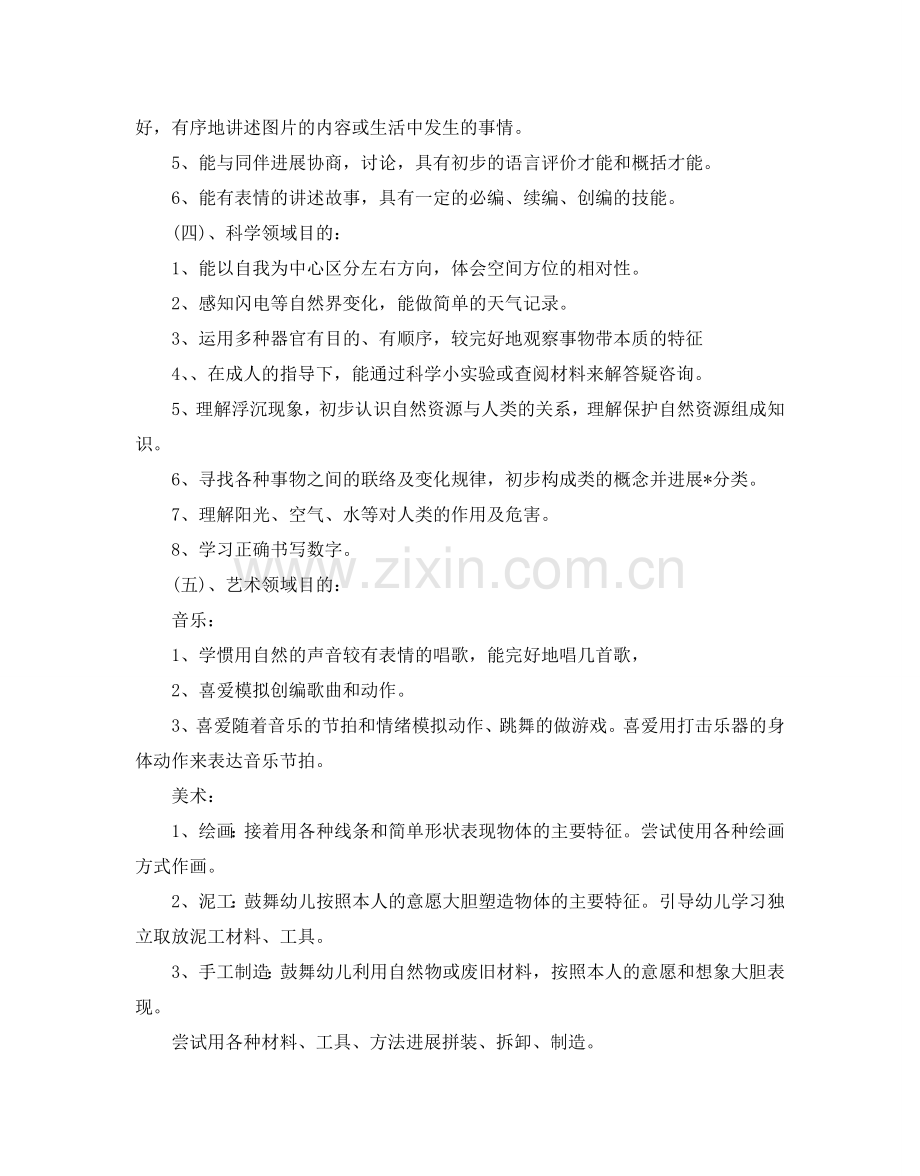 好，有序地讲述图片的内容或生活中发生的事情。

5、能与同伴进展协商，讨论，具有初步的语言评价才能和概括才能。

6、能有表情的讲述故事，具有一定的必编、续编、创编的技能。

(四)、科学领域目的：

1、能以自我为中心区分左右方向，体会空间方位的相对性。

2、感知闪电等自然界变化，能做简单的天气记录。

3、运用多种器官有目的、有顺序，较完好地观察事物带本质的特征

4、、在成人的指导下，能通过科学小实验或查阅材料来解答疑咨询。

5、理解浮沉现象，初步认识自然资源与人类的关系，理解保护自然资源组成知识。

6、寻找各种事物之间的联络及变化规律，初步构成类的概念并进展*分类。

7、理解阳光、空气、水等对人类的作用及危害。

8、学习正确书写数字。

(五)、艺术领域目的：

音乐：

1、学惯用自然的声音较有表情的唱歌，能完好地唱几首歌，

2、喜爱模拟创编歌曲和动作。

3、喜爱随着音乐的节拍和情绪模拟动作、跳舞的做游戏。喜爱用打击乐器的身体动作来表达音乐节拍。

美术：

1、绘画:接着用各种线条和简单形状表现物体的主要特征。尝试使用各种绘画方式作画。

2、泥工:鼓舞幼儿按照本人的意愿大胆塑造物体的主要特征。引导幼儿学习独立取放泥工材料、工具。

3、手工制造:鼓舞幼儿利用自然物或废旧材料，按照本人的意愿和想象大胆表现。

尝试用各种材料、工具、方法进展拼装、拆卸、制造。

www.zixin.com.cn